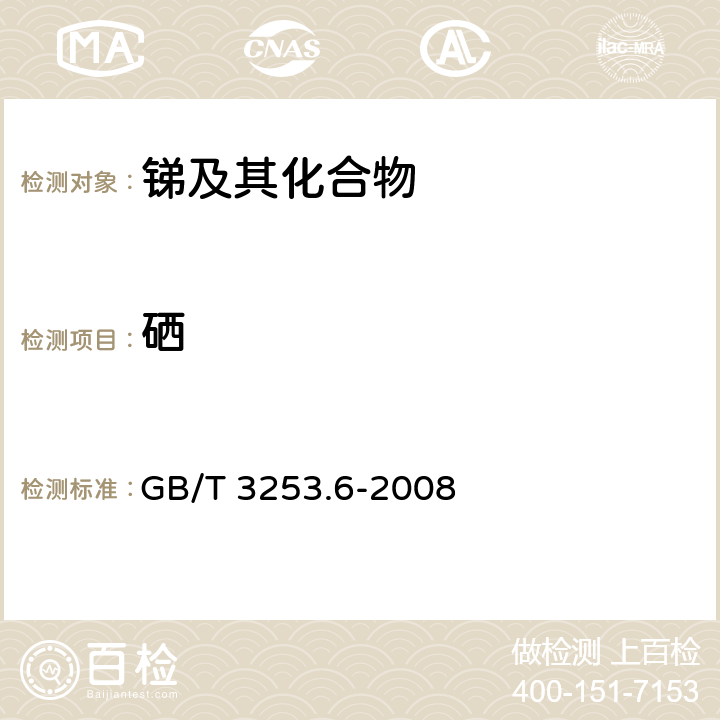 MA CNAS AC ilac-MRA

检测对象： 锑及其化合物

检测项目： 硒

检测标准： GB/T 3253.6-2008

百检
Baijiantest.com

做检测 上百检
400-151-7153